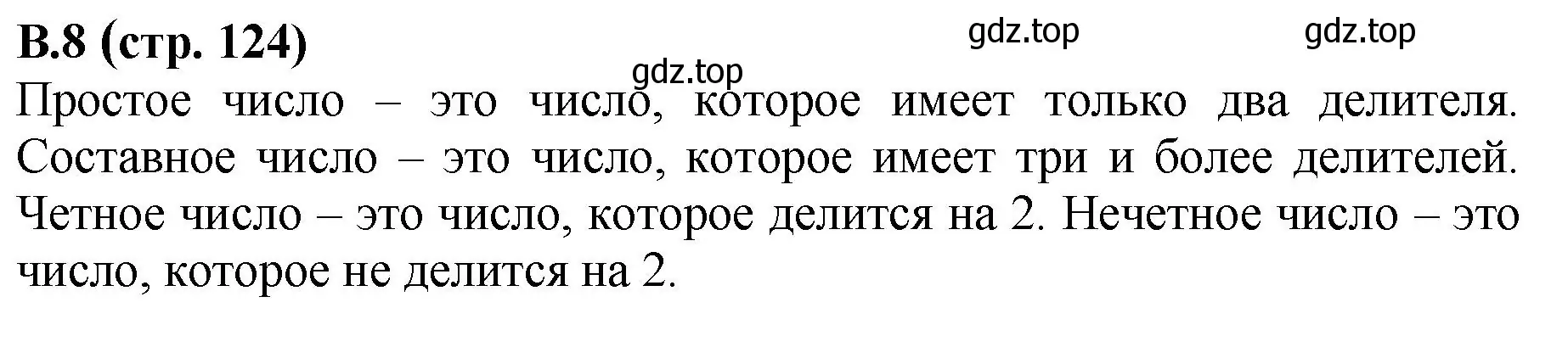 В.8 (стр. 124)

gdz.top gdz.top gdz.top

Простое число – это число, которое имеет только два делителя. Составное число – это число, которое имеет три и более делителей. Четное число – это число, которое делится на 2. Нечетное число – это число, которое не делится на 2.